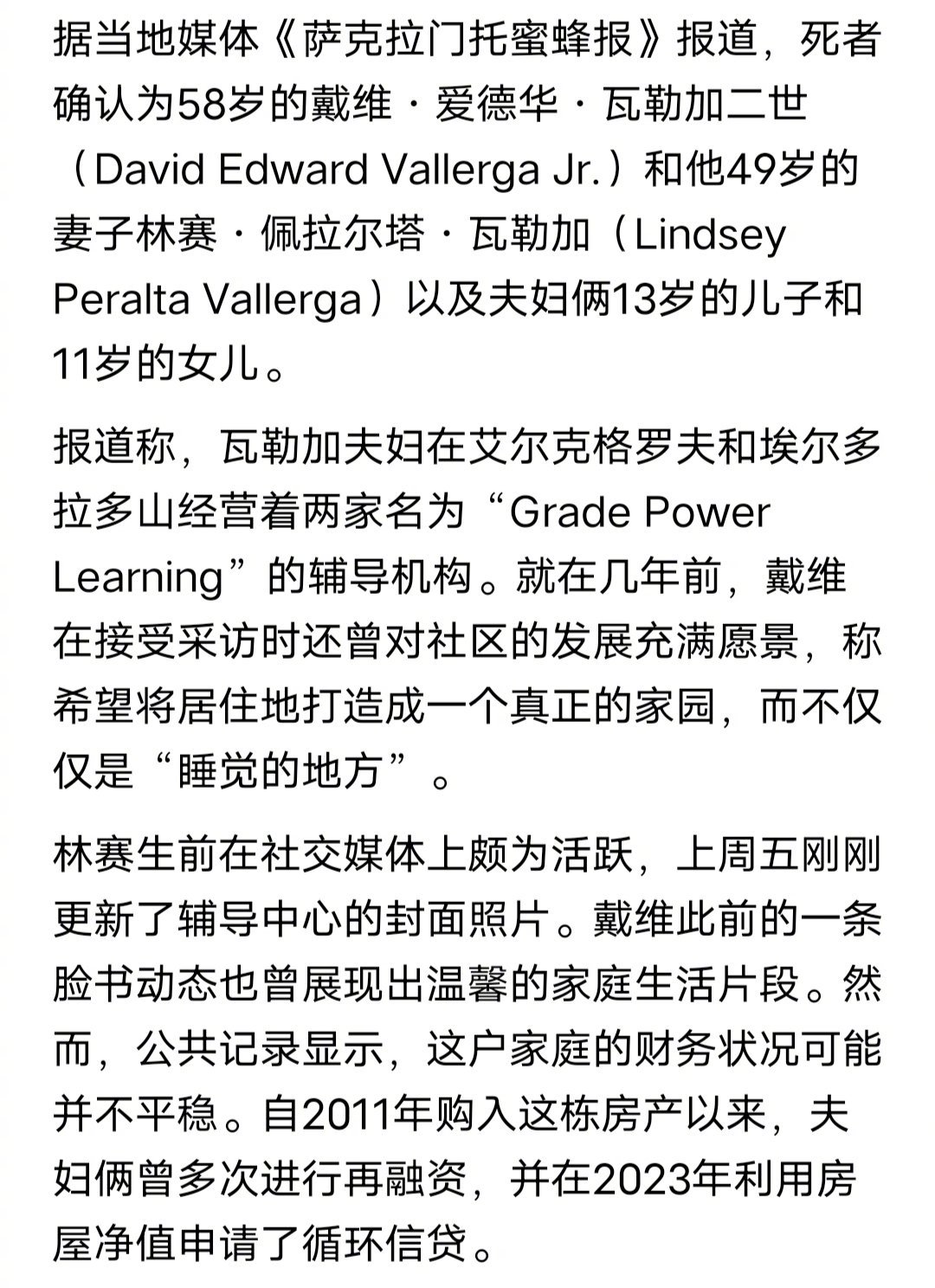 据当地媒体《萨克拉门托蜜蜂报》报道，死者确认为58岁的戴维·爱德华·瓦勒加二世（David Edward Vallerga Jr.）和他49岁的妻子林赛·佩拉尔塔·瓦勒加（Lindsey Peralta Vallerga）以及夫妇俩13岁的儿子和11岁的女儿。

报道称，瓦勒加夫妇在艾尔克格罗夫和埃尔多拉多山经营着两家名为“Grade Power Learning”的辅导机构。就在几年前，戴维在接受采访时还曾对社区的发展充满愿景，称希望将居住地打造成一个真正的家园，而不仅仅是“睡觉的地方”。

林赛生前在社交媒体上颇为活跃，上周五刚刚更新了辅导中心的封面照片。戴维此前的一条脸书动态也曾展现出温馨的家庭生活片段。然而，公共记录显示，这户家庭的财务状况可能并不平稳。自2011年购入这栋房产以来，夫妇俩曾多次进行再融资，并在2023年利用房屋净值申请了循环信贷。